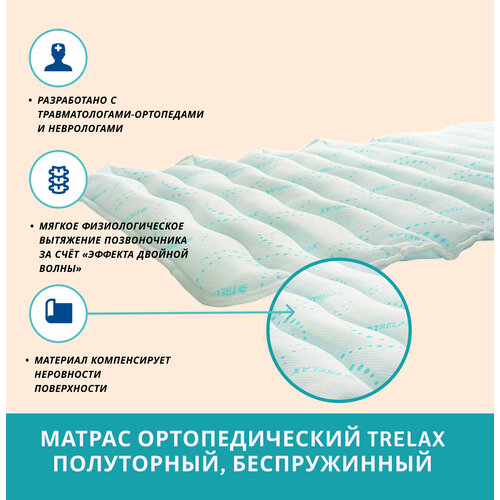 • РАЗРАБОТАНО С ТРАВМАТОЛОГАМИ-ОРТОПЕДАМИ И НЕВРОЛОГАМИ

• МЯГКОЕ ФИЗИОЛОГИЧЕСКОЕ ВЫТЯЖЕНИЕ ПОЗВОНОЧНИКА ЗА СЧЁТ «ЭФФЕКТА ДВОЙНОЙ ВОЛНЫ»

• МАТЕРИАЛ КОМПЕНСИРУЕТ НЕРОВНОСТИ ПОВЕРХНОСТИ

TRELAX

TRELAX

TRELAX

МАТРАС ОРТОПЕДИЧЕСКИЙ TRELAX ПОЛУТОРНЫЙ, БЕСПРУЖИННЫЙ